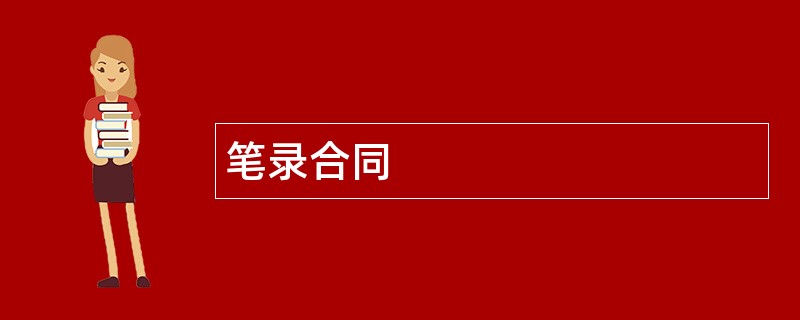 笔录合同